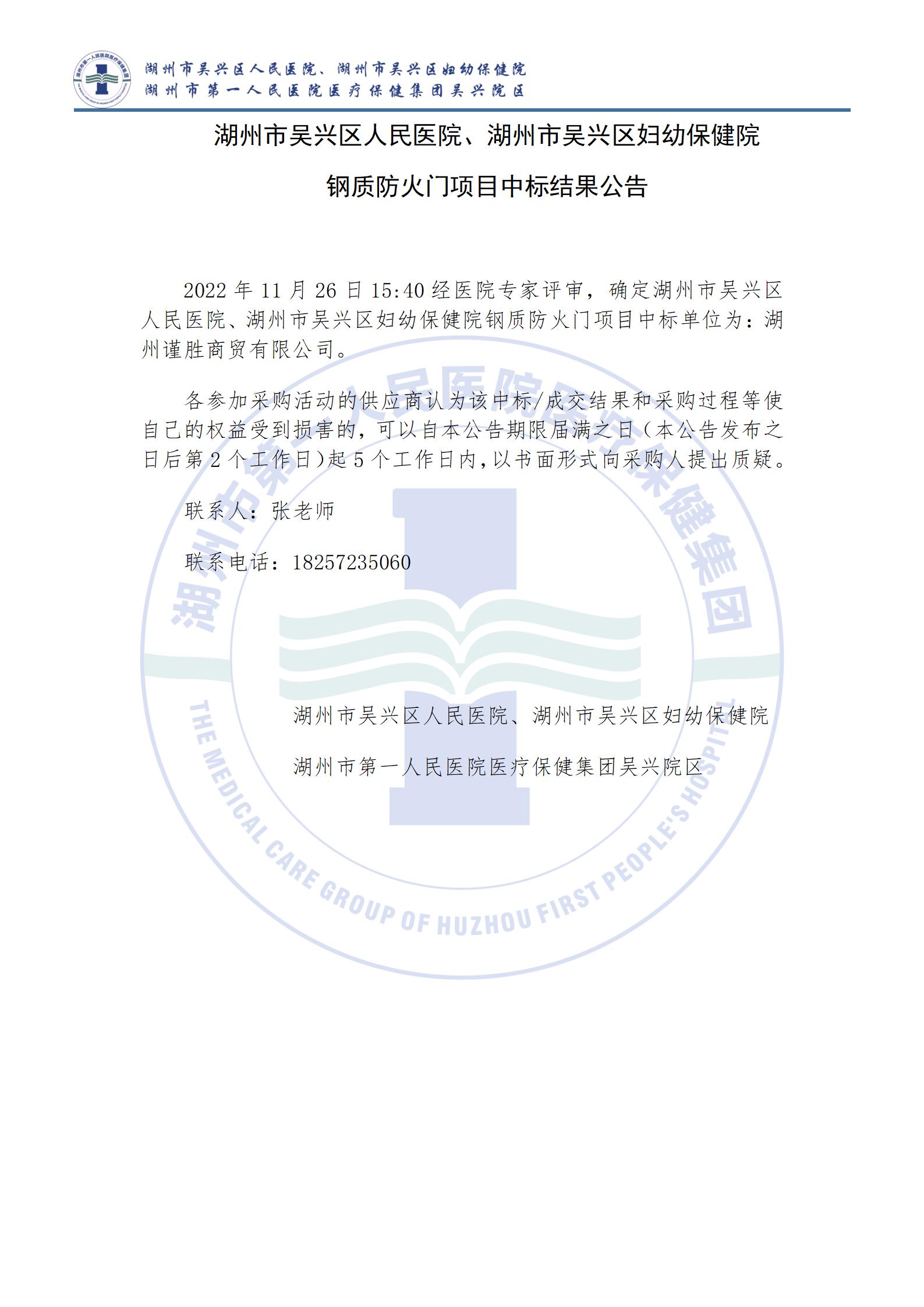 湖州市吴兴区人民医院、湖州市吴兴区妇幼保健院
湖州市第一人民医院医疗保健集团吴兴院区

湖州市吴兴区人民医院、湖州市吴兴区妇幼保健院

钢质防火门项目中标结果公告

2022 年 11 月 26 日 15:40 经医院专家评审，确定湖州市吴兴区人民医院、湖州市吴兴区妇幼保健院钢质防火门项目中标单位为：湖州谨胜商贸有限公司。

各参加采购活动的供应商认为该中标/成交结果和采购过程等使自己的权益受到损害的，可以自本公告期限届满之日（本公告发布之日后第 2 个工作日)起 5 个工作日内，以书面形式向采购人提出质疑。

联系人：张老师

联系电话：18257235060

湖州市吴兴区人民医院、湖州市吴兴区妇幼保健院

湖州市第一人民医院医疗保健集团吴兴院区

湖州市第一人民医院医疗保健集团

THE MEDICAL CARE GROUP OF HUZHOU FIRST PEOPLE'S HOSPITAL